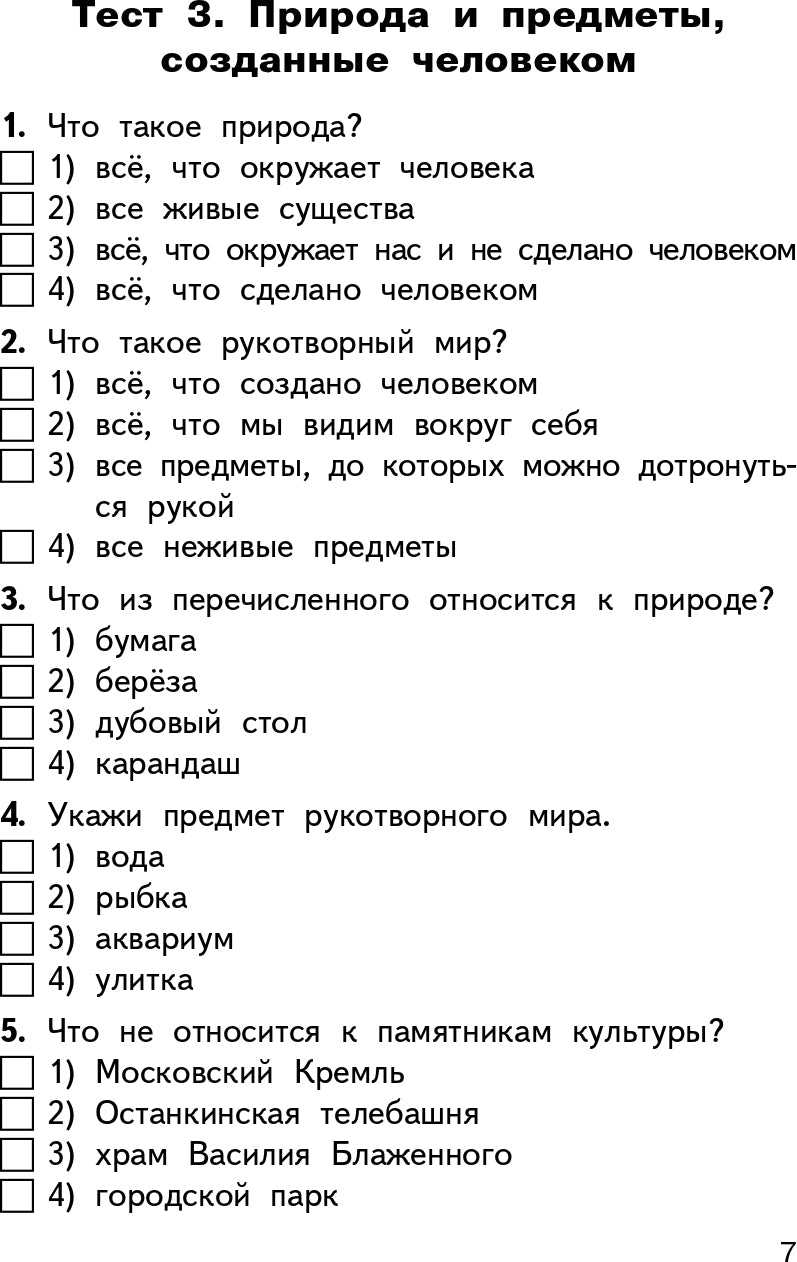 Тест 3. Природа и предметы, созданные человеком

1. Что такое природа?
1) всё, что окружает человека
2) все живые существа
3) всё, что окружает нас и не сделано человеком
4) всё, что сделано человеком

2. Что такое рукотворный мир?
1) всё, что создано человеком
2) всё, что мы видим вокруг себя
3) все предметы, до которых можно дотронуться рукой
4) все неживые предметы

3. Что из перечисленного относится к природе?
1) бумага
2) берёза
3) дубовый стол
4) карандаш

4. Укажи предмет рукотворного мира.
1) вода
2) рыбка
3) аквариум
4) улитка

5. Что не относится к памятникам культуры?
1) Московский Кремль
2) Останкинская телебашня
3) храм Василия Блаженного
4) городской парк

7